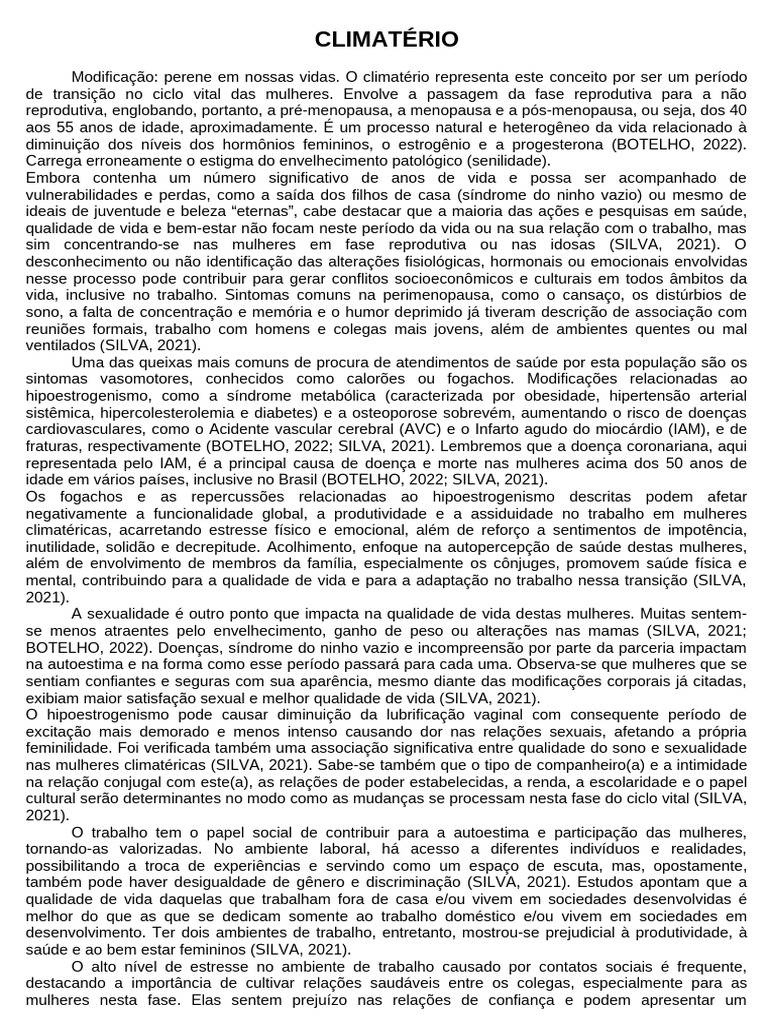 CLIMATÉRIO

Modificação: perene em nossas vidas. O climatério representa este conceito por ser um período de transição no ciclo vital das mulheres. Envolve a passagem da fase reprodutiva para a não reprodutiva, englobando, portanto, a pré-menopausa, a menopausa e a pós-menopausa, ou seja, dos 40 aos 55 anos de idade, aproximadamente. É um processo natural e heterogêneo da vida relacionado à diminuição dos níveis dos hormônios femininos, o estrogênio e a progesterona (BOTELHO, 2022). Carrega erroneamente o estigma do envelhecimento patológico (senilidade).
Embora contenha um número significativo de anos de vida e possa ser acompanhado de vulnerabilidades e perdas, como a saída dos filhos de casa (síndrome do ninho vazio) ou mesmo de ideais de juventude e beleza “eternas”, cabe destacar que a maioria das ações e pesquisas em saúde, qualidade de vida e bem-estar não focam neste período da vida ou na sua relação com o trabalho, mas sim concentrando-se nas mulheres em fase reprodutiva ou nas idosas (SILVA, 2021). O desconhecimento ou não identificação das alterações fisiológicas, hormonais ou emocionais envolvidas nesse processo pode contribuir para gerar conflitos socioeconômicos e culturais em todos âmbitos da vida, inclusive no trabalho. Sintomas comuns na perimenopausa, como o cansaço, os distúrbios de sono, a falta de concentração e memória e o humor deprimido já tiveram descrição de associação com reuniões formais, trabalho com homens e colegas mais jovens, além de ambientes quentes ou mal ventilados (SILVA, 2021).

Uma das queixas mais comuns de procura de atendimentos de saúde por esta população são os sintomas vasomotores, conhecidos como calorões ou fogachos. Modificações relacionadas ao hipoestrogenismo, como a síndrome metabólica (caracterizada por obesidade, hipertensão arterial sistêmica, hipercolesterolemia e diabetes) e a osteoporose sobrevém, aumentando o risco de doenças cardiovasculares, como o Acidente vascular cerebral (AVC) e o Infarto agudo do miocárdio (IAM), e de fraturas, respectivamente (BOTELHO, 2022; SILVA, 2021). Lembremos que a doença coronariana, aqui representada pelo IAM, é a principal causa de doença e morte nas mulheres acima dos 50 anos de idade em vários países, inclusive no Brasil (BOTELHO, 2022; SILVA, 2021).
Os fogachos e as repercussões relacionadas ao hipoestrogenismo descritas podem afetar negativamente a funcionalidade global, a produtividade e a assiduidade no trabalho em mulheres climatéricas, acarretando estresse físico e emocional, além de reforço a sentimentos de impotência, inutilidade, solidão e decrepitude. Acolhimento, enfoque na autopercepção de saúde destas mulheres, além de envolvimento de membros da família, especialmente os cônjuges, promovem saúde física e mental, contribuindo para a qualidade de vida e para a adaptação no trabalho nessa transição (SILVA, 2021).

A sexualidade é outro ponto que impacta na qualidade de vida destas mulheres. Muitas sentem-se menos atraentes pelo envelhecimento, ganho de peso ou alterações nas mamas (SILVA, 2021; BOTELHO, 2022). Doenças, síndrome do ninho vazio e incompreensão por parte da parceria impactam na autoestima e na forma como esse período passará para cada uma. Observa-se que mulheres que se sentiam confiantes e seguras com sua aparência, mesmo diante das modificações corporais já citadas, exibiam maior satisfação sexual e melhor qualidade de vida (SILVA, 2021).
O hipoestrogenismo pode causar diminuição da lubrificação vaginal com consequente período de excitação mais demorado e menos intenso causando dor nas relações sexuais, afetando a própria feminilidade. Foi verificada também uma associação significativa entre qualidade do sono e sexualidade nas mulheres climatéricas (SILVA, 2021). Sabe-se também que o tipo de companheiro(a) e a intimidade na relação conjugal com este(a), as relações de poder estabelecidas, a renda, a escolaridade e o papel cultural serão determinantes no modo como as mudanças se processam nesta fase do ciclo vital (SILVA, 2021).

O trabalho tem o papel social de contribuir para a autoestima e participação das mulheres, tornando-as valorizadas. No ambiente laboral, há acesso a diferentes indivíduos e realidades, possibilitando a troca de experiências e servindo como um espaço de escuta, mas, opostamente, também pode haver desigualdade de gênero e discriminação (SILVA, 2021). Estudos apontam que a qualidade de vida daquelas que trabalham fora de casa e/ou vivem em sociedades desenvolvidas é melhor do que as que se dedicam somente ao trabalho doméstico e/ou vivem em sociedades em desenvolvimento. Ter dois ambientes de trabalho, entretanto, mostrou-se prejudicial à produtividade, à saúde e ao bem estar femininos (SILVA, 2021).

O alto nível de estresse no ambiente de trabalho causado por contatos sociais é frequente, destacando a importância de cultivar relações saudáveis entre os colegas, especialmente para as mulheres nesta fase. Elas sentem prejuízo nas relações de confiança e podem apresentar um